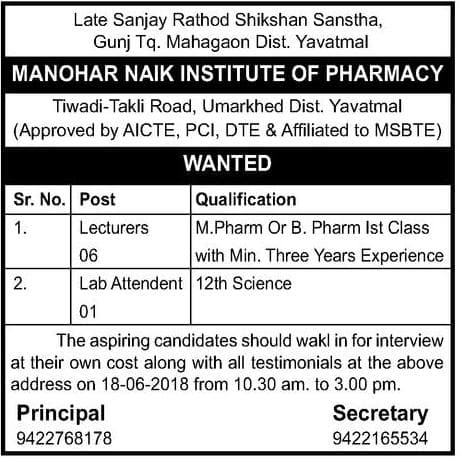 Late Sanjay Rathod Shikshan Sanstha, Gunj Tq. Mahagaon Dist. Yavatmal

MANOHAR NAIK INSTITUTE OF PHARMACY

Tiwadi-Takli Road, Umarkhed Dist. Yavatmal
(Approved by AICTE, PCI, DTE & Affiliated to MSBTE)

WANTED

| Sr. No. | Post | Qualification |
|---|---|---|
| 1. | Lecturers 06 | M.Pharm Or B. Pharm Ist Class with Min. Three Years Experience |
| 2. | Lab Attendent 01 | 12th Science |

The aspiring candidates should wakl in for interview at their own cost along with all testimonials at the above address on 18-06-2018 from 10.30 am. to 3.00 pm.

Principal
9422768178

Secretary
9422165534